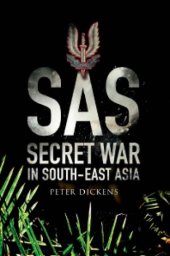 SAS
SECRET WAR
IN SOUTH-EAST ASIA
PETER DICKENS